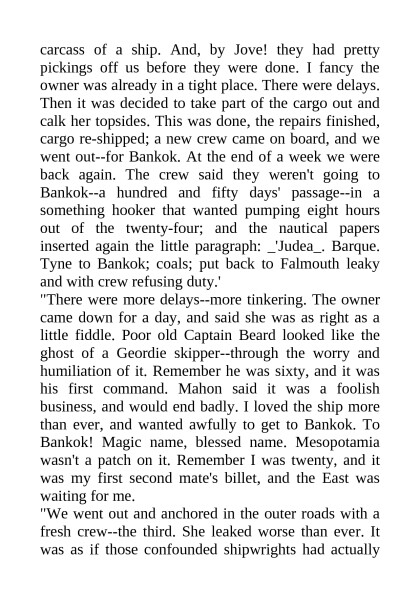 carcass of a ship. And, by Jove! they had pretty pickings off us before they were done. I fancy the owner was already in a tight place. There were delays. Then it was decided to take part of the cargo out and calk her topsides. This was done, the repairs finished, cargo re-shipped; a new crew came on board, and we went out--for Bankok. At the end of a week we were back again. The crew said they weren't going to Bankok--a hundred and fifty days' passage--in a something hooker that wanted pumping eight hours out of the twenty-four; and the nautical papers inserted again the little paragraph: _'Judea_. Barque. Tyne to Bankok; coals; put back to Falmouth leaky and with crew refusing duty.'
"There were more delays--more tinkering. The owner came down for a day, and said she was as right as a little fiddle. Poor old Captain Beard looked like the ghost of a Geordie skipper--through the worry and humiliation of it. Remember he was sixty, and it was his first command. Mahon said it was a foolish business, and would end badly. I loved the ship more than ever, and wanted awfully to get to Bankok. To Bankok! Magic name, blessed name. Mesopotamia wasn't a patch on it. Remember I was twenty, and it was my first second mate's billet, and the East was waiting for me.
"We went out and anchored in the outer roads with a fresh crew--the third. She leaked worse than ever. It was as if those confounded shipwrights had actually